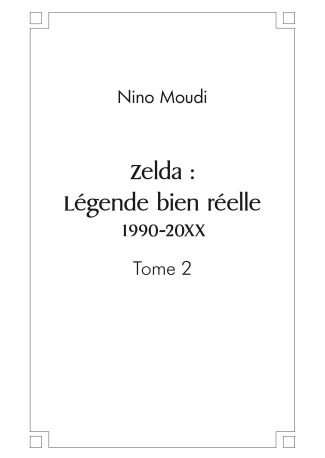 Nino Moudi

Zelda :
Légende bien réelle
1990-20XX

Tome 2